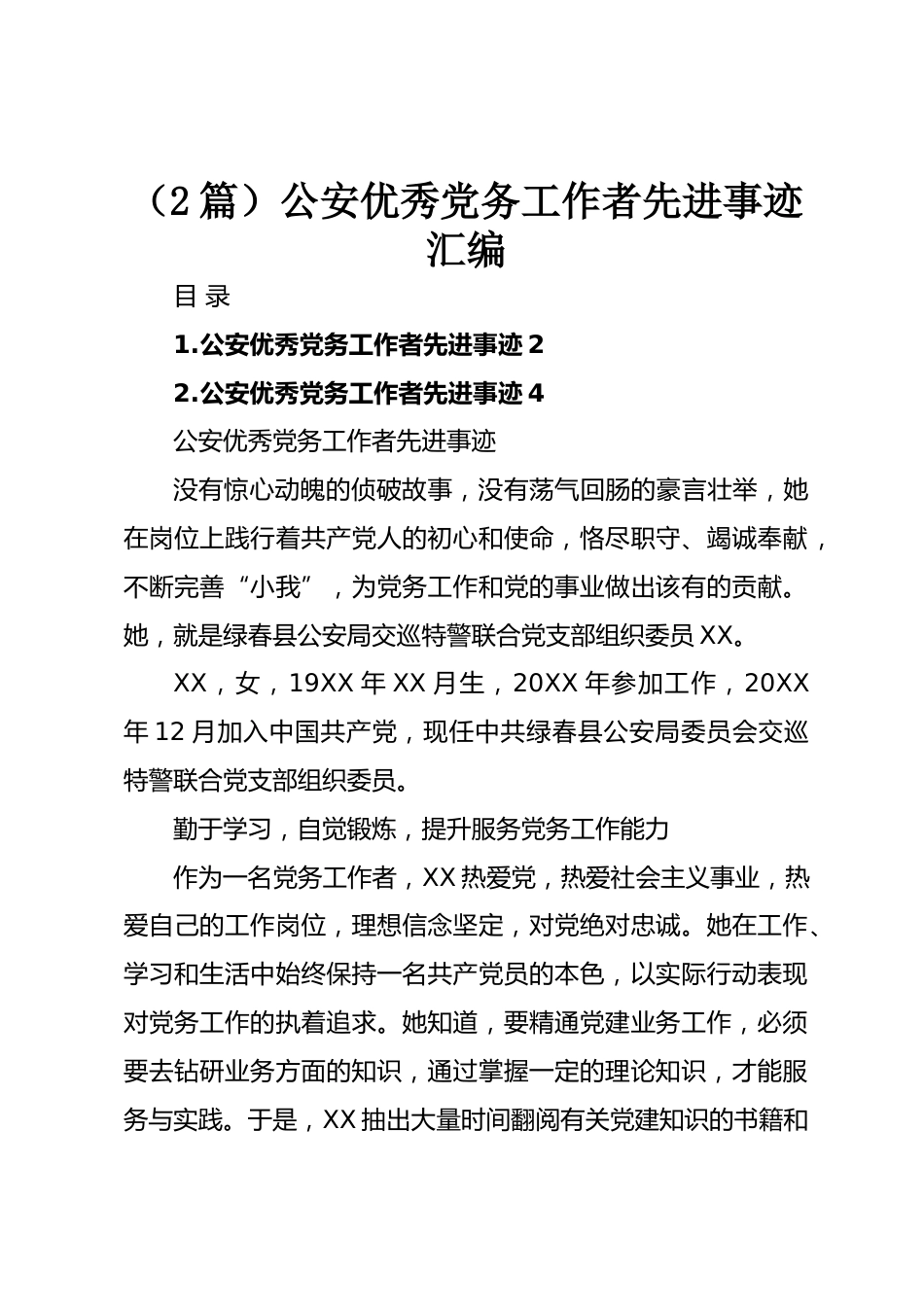 （2篇）公安优秀党务工作者先进事迹汇编

目 录

1.公安优秀党务工作者先进事迹 2

2.公安优秀党务工作者先进事迹 4

公安优秀党务工作者先进事迹

没有惊心动魄的侦破故事，没有荡气回肠的豪言壮举，她在岗位上践行着共产党人的初心和使命，恪尽职守、竭诚奉献，不断完善“小我”，为党务工作和党的事业做出该有的贡献。她，就是绿春县公安局交巡特警联合党支部组织委员 XX。

XX，女，19XX 年 XX 月生，20XX 年参加工作，20XX 年 12 月加入中国共产党，现任中共绿春县公安局委员会交巡特警联合党支部组织委员。

勤于学习，自觉锻炼，提升服务党务工作能力

作为一名党务工作者，XX 热爱党，热爱社会主义事业，热爱自己的工作岗位，理想信念坚定，对党绝对忠诚。她在工作、学习和生活中始终保持一名共产党员的本色，以实际行动表现对党务工作的执着追求。她知道，要精通党建业务工作，必须要去钻研业务方面的知识，通过掌握一定的理论知识，才能服务与实践。于是，XX 抽出大量时间翻阅有关党建知识的书籍和